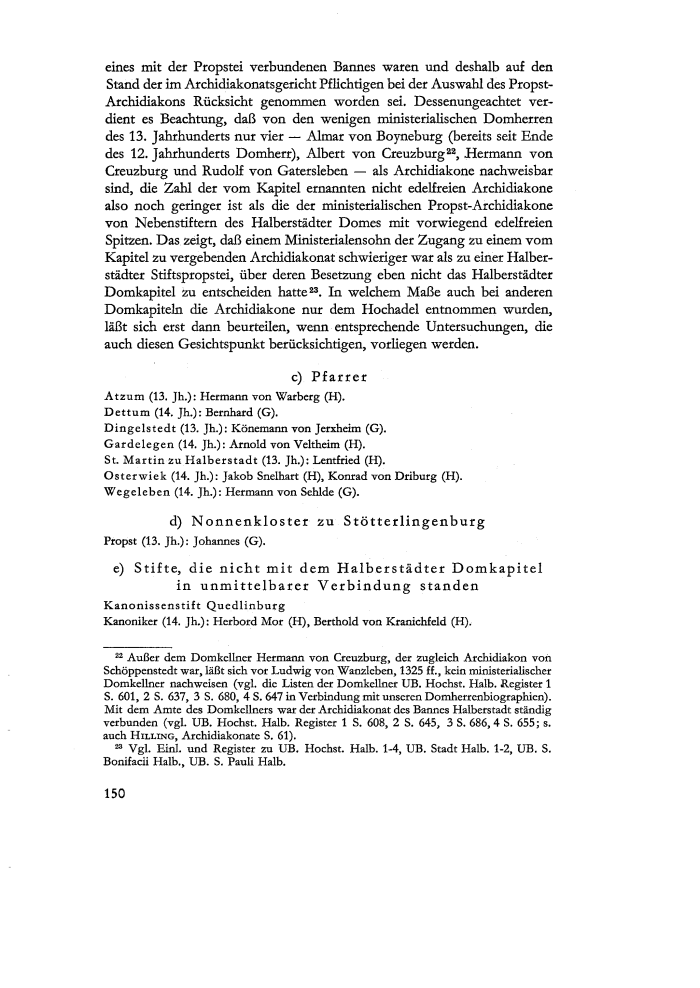 eines mit der Propstei verbundenen Bannes waren und deshalb auf den Stand der im Archidiakonatsgericht Pflichtigen bei der Auswahl des Propst-Archidiakons Rücksicht genommen worden sei. Dessenungeachtet verdient es Beachtung, daß von den wenigen ministerialischen Domherren des 13. Jahrhunderts nur vier — Almar von Boyneburg (bereits seit Ende des 12. Jahrhunderts Domherr), Albert von Creuzburg$^{22}$, Hermann von Creuzburg und Rudolf von Gatersleben — als Archidiakone nachweisbar sind, die Zahl der vom Kapitel ernannten nicht edelfreien Archidiakone also noch geringer ist als die der ministerialischen Propst-Archidiakone von Nebenstiftern des Halberstädter Domes mit vorwiegend edelfreien Spitzen. Das zeigt, daß einem Ministerialensohn der Zugang zu einem vom Kapitel zu vergebenden Archidiakonat schwieriger war als zu einer Halberstädter Stiftspropstei, über deren Besetzung eben nicht das Halberstädter Domkapitel zu entscheiden hatte$^{23}$. In welchem Maße auch bei anderen Domkapiteln die Archidiakone nur dem Hochadel entnommen wurden, läßt sich erst dann beurteilen, wenn entsprechende Untersuchungen, die auch diesen Gesichtspunkt berücksichtigen, vorliegen werden.

c) Pfarrer

Atzum (13. Jh.): Hermann von Warberg (H).
Dettum (14. Jh.): Bernhard (G).
Dingelstedt (13. Jh.): Könemann von Jerxheim (G).
Gardelegen (14. Jh.): Arnold von Veltheim (H).
St. Martin zu Halberstadt (13. Jh.): Lentfried (H).
Osterwiek (14. Jh.): Jakob Snelhart (H), Konrad von Driburg (H).
Wegeleben (14. Jh.): Hermann von Sehlde (G).

d) Nonnenkloster zu Stötterlingenburg

Propst (13. Jh.): Johannes (G).

e) Stifte, die nicht mit dem Halberstädter Domkapitel in unmittelbarer Verbindung standen

Kanonissenstift Quedlinburg
Kanoniker (14. Jh.): Herbord Mor (H), Berthold von Kranichfeld (H).

$^{22}$ Außer dem Domkellner Hermann von Creuzburg, der zugleich Archidiakon von Schöppenstedt war, läßt sich vor Ludwig von Wanzleben, 1325 ff., kein ministerialischer Domkellner nachweisen (vgl. die Listen der Domkellner UB. Hochst. Halb. Register 1 S. 601, 2 S. 637, 3 S. 680, 4 S. 647 in Verbindung mit unseren Domherrenbiographien). Mit dem Amte des Domkellners war der Archidiakonat des Bannes Halberstadt ständig verbunden (vgl. UB. Hochst. Halb. Register 1 S. 608, 2 S. 645, 3 S. 686, 4 S. 655; s. auch HILLING, Archidiakonate S. 61).
$^{23}$ Vgl. Einl. und Register zu UB. Hochst. Halb. 1-4, UB. Stadt Halb. 1-2, UB. S. Bonifacii Halb., UB. S. Pauli Halb.

150